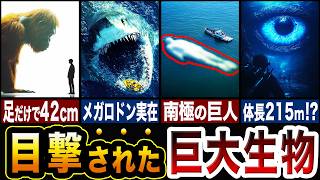 足だけで42cm
メガロドン実在
南極の巨人
体長215m!?

目撃された巨大生物